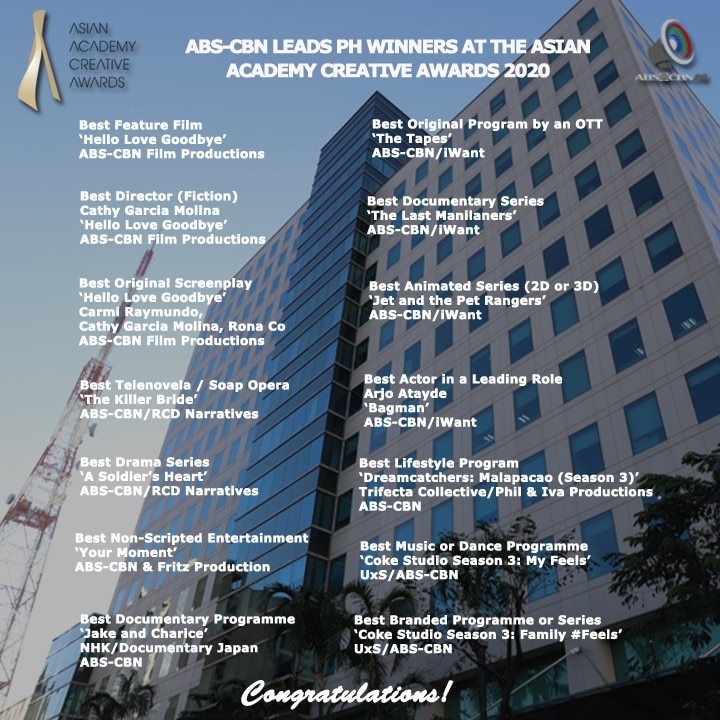 ASIAN ACADEMY CREATIVE AWARDS

ABS-CBN LEADS PH WINNERS AT THE ASIAN ACADEMY CREATIVE AWARDS 2020

ABS-CBN

Best Feature Film
'Hello Love Goodbye'
ABS-CBN Film Productions

Best Director (Fiction)
Cathy Garcia Molina
'Hello Love Goodbye'
ABS-CBN Film Productions

Best Original Screenplay
'Hello Love Goodbye'
Carmi Raymundo,
Cathy Garcia Molina, Rona Co
ABS-CBN Film Productions

Best Telenovela / Soap Opera
'The Killer Bride'
ABS-CBN/RCD Narratives

Best Drama Series
'A Soldier's Heart'
ABS-CBN/RCD Narratives

Best Non-Scripted Entertainment
'Your Moment'
ABS-CBN & Fritz Production

Best Documentary Programme
'Jake and Charice'
NHK/Documentary Japan
ABS-CBN

Best Original Program by an OTT
'The Tapes'
ABS-CBN/iWant

Best Documentary Series
'The Last Manilaners'
ABS-CBN/iWant

Best Animated Series (2D or 3D)
'Jet and the Pet Rangers'
ABS-CBN/iWant

Best Actor in a Leading Role
Arjo Atayde
'Bagman'
ABS-CBN/iWant

Best Lifestyle Program
'Dreamcatchers: Malapacao (Season 3)'
Trifecta Collective/Phil & Iva Productions
ABS-CBN

Best Music or Dance Programme
'Coke Studio Season 3: My Feels'
UxS/ABS-CBN

Best Branded Programme or Series
'Coke Studio Season 3: Family #Feels'
UxS/ABS-CBN

Congratulations!